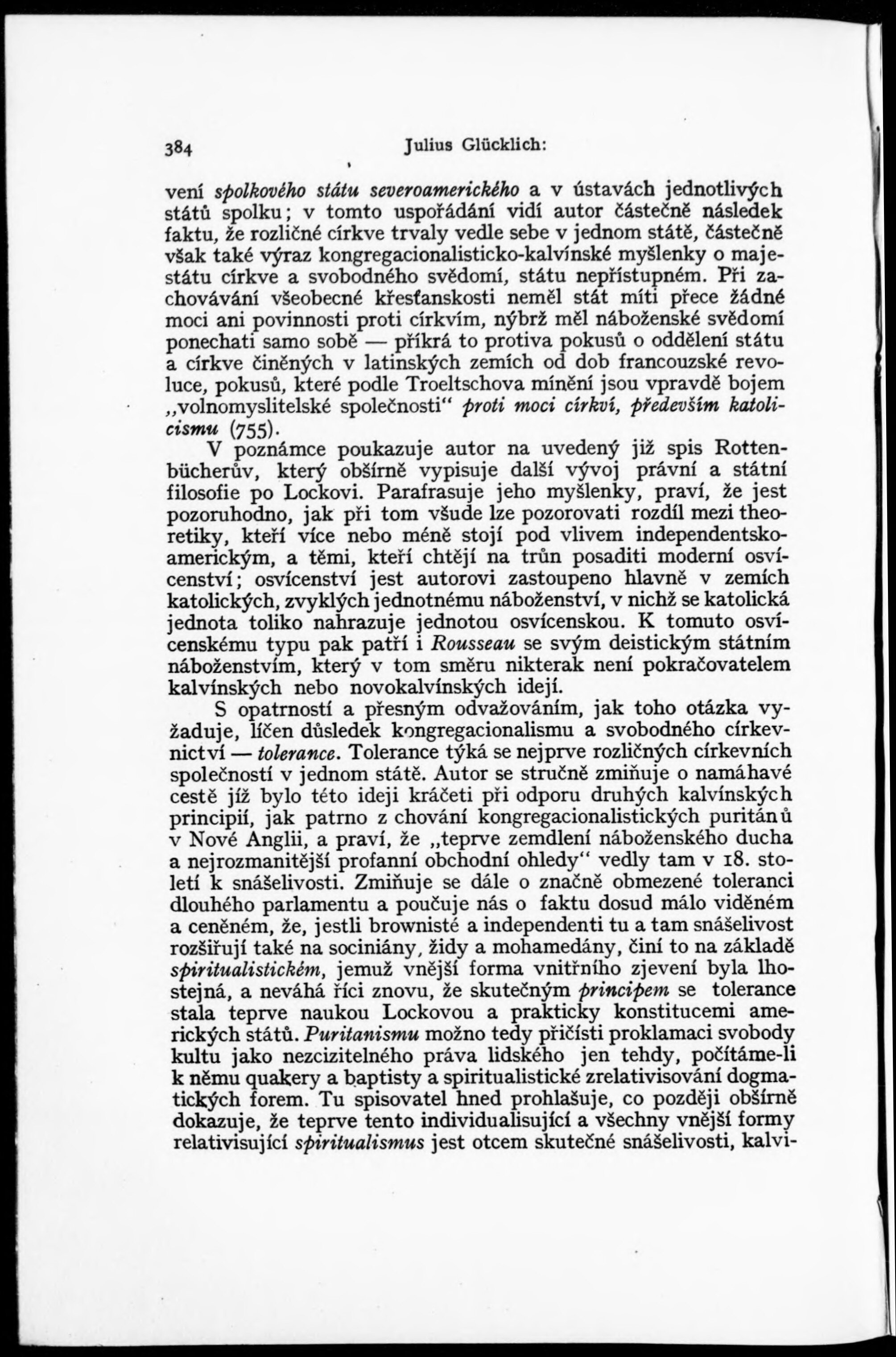 384 Julius Glücklich:

vení spolkového státu severoamerického a v ústavách jednotlivých států spolku; v tomto uspořádání vidí autor částečně následek faktu, že rozličné církve trvaly vedle sebe v jednom státě, částečně však také výraz kongregacionalisticko-kalvínské myšlenky o majestátu církve a svobodného svědomí, státu nepřístupném. Při zachovávání všeobecné křesťanskosti neměl stát míti přece žádné moci ani povinnosti proti církvím, nýbrž měl náboženské svědomí ponechati samo sobě — příkrá to protiva pokusů o oddělení státu a církve činěných v latinských zemích od dob francouzské revoluce, pokusů, které podle Troeltschova mínění jsou vpravdě bojem „volnomyslitelské společnosti“ proti moci církví, především katolicismu (755).

V poznámce poukazuje autor na uvedený již spis Rottenbücherův, který obšírně vypisuje další vývoj právní a státní filosofie po Lockovi. Parafrasuje jeho myšlenky, praví, že jest pozoruhodno, jak při tom všude lze pozorovati rozdíl mezi theoretiky, kteří více nebo méně stojí pod vlivem independentsko-americkým, a těmi, kteří chtějí na trůn posaditi moderní osvícenství; osvícenství jest autorovi zastoupeno hlavně v zemích katolických, zvyklých jednotnému náboženství, v nichž se katolická jednota toliko nahrazuje jednotou osvícenskou. K tomuto osvícenskému typu pak patří i Rousseau se svým deistickým státním náboženstvím, který v tom směru nikterak není pokračovatelem kalvínských nebo novokalvínských idejí.

S opatrností a přesným odvažováním, jak toho otázka vyžaduje, líčen důsledek kongregacionalismu a svobodného církevnictví — tolerance. Tolerance týká se nejprve rozličných církevních společností v jednom státě. Autor se stručně zmiňuje o namáhavé cestě jíž bylo této ideji kráčeti při odporu druhých kalvínských principií, jak patrno z chování kongregacionalistických puritánů v Nové Anglii, a praví, že „teprve zemdlení náboženského ducha a nejrozmanitější profanní obchodní ohledy“ vedly tam v 18. století k snášelivosti. Zmiňuje se dále o značně obmezené toleranci dlouhého parlamentu a poučuje nás o faktu dosud málo viděném a ceněném, že, jestli brownisté a independenti tu a tam snášelivost rozšiřují také na sociniány, židy a mohamedány, činí to na základě spiritualistickém, jemuž vnější forma vnitřního zjevení byla lhostejná, a neváhá říci znovu, že skutečným principem se tolerance stala teprve naukou Lockovou a prakticky konstitucemi amerických států. Puritanismu možno tedy přičísti proklamaci svobody kultu jako nezcizitelného práva lidského jen tehdy, počítáme-li k němu quakery a baptisty a spiritualistické zrelativisování dogmatických forem. Tu spisovatel hned prohlašuje, co později obšírně dokazuje, že teprve tento individualisující a všechny vnější formy relativisující spiritualismus jest otcem skutečné snášelivosti, kalvi-